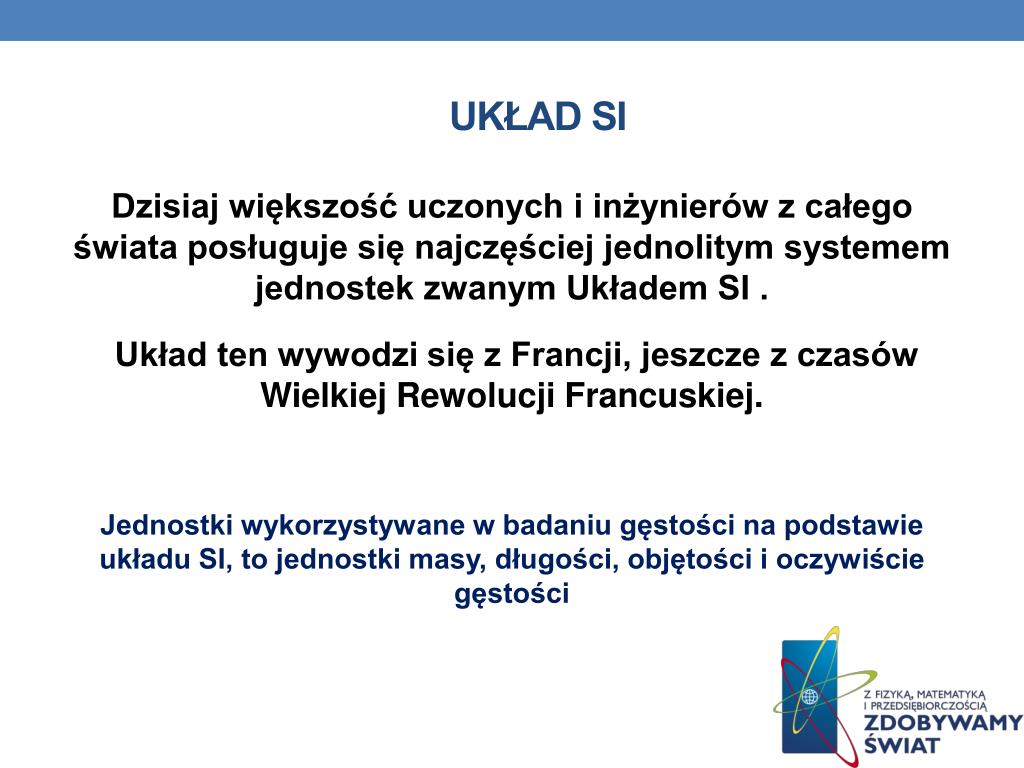 UKŁAD SI

Dzisiaj większość uczonych i inżynierów z całego świata posługuje się najczęściej jednolitym systemem jednostek zwanym Układem SI .

Układ ten wywodzi się z Francji, jeszcze z czasów Wielkiej Rewolucji Francuskiej.

Jednostki wykorzystywane w badaniu gęstości na podstawie układu SI, to jednostki masy, długości, objętości i oczywiście gęstości

Z FIZYKĄ, MATEMATYKĄ I PRZEDSIĘBIORCZOŚCIĄ
ZDOBYWAMY ŚWIAT